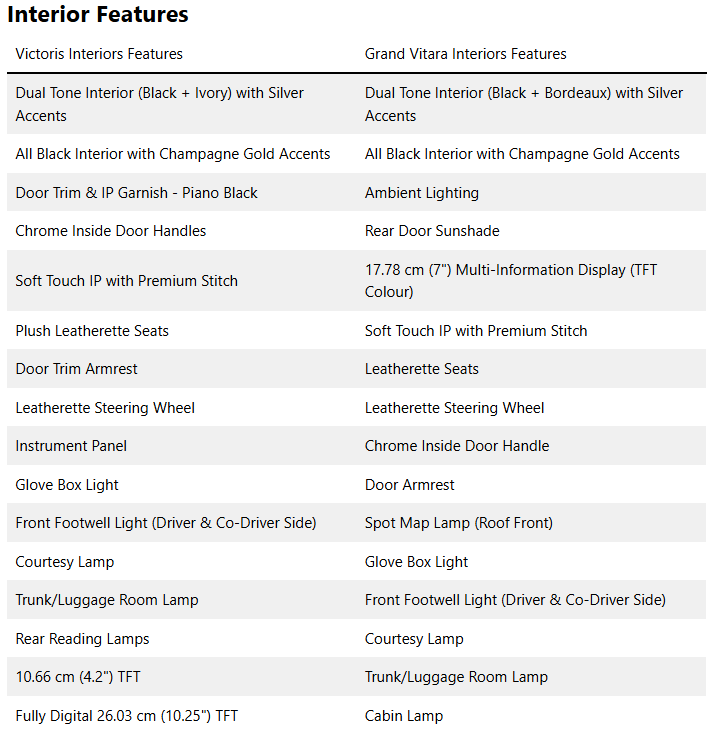 Interior Features

| Victoris Interiors Features | Grand Vitara Interiors Features |
|---|---|
| Dual Tone Interior (Black + Ivory) with Silver Accents | Dual Tone Interior (Black + Bordeaux) with Silver Accents |
| All Black Interior with Champagne Gold Accents | All Black Interior with Champagne Gold Accents |
| Door Trim & IP Garnish - Piano Black | Ambient Lighting |
| Chrome Inside Door Handles | Rear Door Sunshade |
| Soft Touch IP with Premium Stitch | 17.78 cm (7") Multi-Information Display (TFT Colour) |
| Plush Leatherette Seats | Soft Touch IP with Premium Stitch |
| Door Trim Armrest | Leatherette Seats |
| Leatherette Steering Wheel | Leatherette Steering Wheel |
| Instrument Panel | Chrome Inside Door Handle |
| Glove Box Light | Door Armrest |
| Front Footwell Light (Driver & Co-Driver Side) | Spot Map Lamp (Roof Front) |
| Courtesy Lamp | Glove Box Light |
| Trunk/Luggage Room Lamp | Front Footwell Light (Driver & Co-Driver Side) |
| Rear Reading Lamps | Courtesy Lamp |
| 10.66 cm (4.2") TFT | Trunk/Luggage Room Lamp |
| Fully Digital 26.03 cm (10.25") TFT | Cabin Lamp |